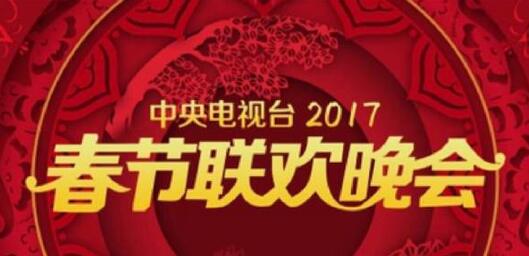 中央电视台 2017
春节联欢晚会